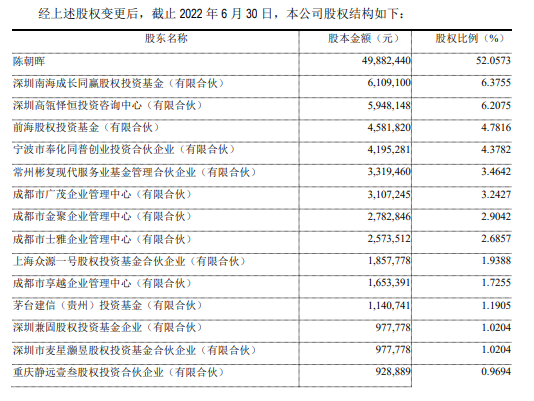 经上述股权变更后，截止 2022 年 6 月 30 日，本公司股权结构如下：

| 股东名称 | 股本金额（元） | 股权比例（%） |
|---|---|---|
| 陈朝晖 | 49,882,440 | 52.0573 |
| 深圳南海成长同赢股权投资基金（有限合伙） | 6,109,100 | 6.3755 |
| 深圳高瓴怿恒投资咨询中心（有限合伙） | 5,948,148 | 6.2075 |
| 前海股权投资基金（有限合伙） | 4,581,820 | 4.7816 |
| 宁波市奉化同普创业投资合伙企业（有限合伙） | 4,195,281 | 4.3782 |
| 常州彬复现代服务业基金管理合伙企业（有限合伙） | 3,319,460 | 3.4642 |
| 成都市广茂企业管理中心（有限合伙） | 3,107,245 | 3.2427 |
| 成都市金聚企业管理中心（有限合伙） | 2,782,846 | 2.9042 |
| 成都市士雅企业管理中心（有限合伙） | 2,573,512 | 2.6857 |
| 上海众源一号股权投资基金合伙企业（有限合伙） | 1,857,778 | 1.9388 |
| 成都市享越企业管理中心（有限合伙） | 1,653,391 | 1.7255 |
| 茅台建信（贵州）投资基金（有限合伙） | 1,140,741 | 1.1905 |
| 深圳兼固股权投资基金企业（有限合伙） | 977,778 | 1.0204 |
| 深圳市麦星灏昱股权投资基金合伙企业（有限合伙） | 977,778 | 1.0204 |
| 重庆静远壹叁股权投资合伙企业（有限合伙） | 928,889 | 0.9694 |